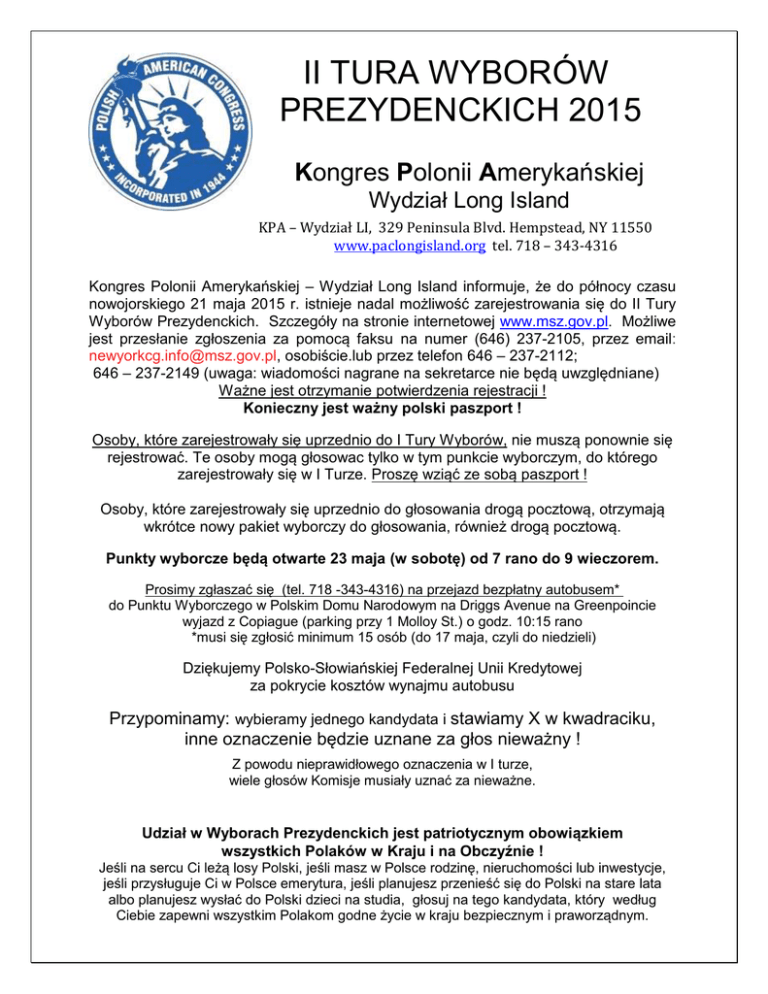 POLISH AMERICAN CONGRESS INCORPORATED IN 1944

II TURA WYBORÓW PREZYDENCKICH 2015

Kongres Polonii Amerykańskiej
Wydział Long Island
KPA – Wydział LI, 329 Peninsula Blvd. Hempstead, NY 11550
www.paclongisland.org tel. 718 – 343-4316

Kongres Polonii Amerykańskiej – Wydział Long Island informuje, że do północy czasu nowojorskiego 21 maja 2015 r. istnieje nadal możliwość zarejestrowania się do II Tury Wyborów Prezydenckich. Szczegóły na stronie internetowej www.msz.gov.pl. Możliwe jest przesłanie zgłoszenia za pomocą faksu na numer (646) 237-2105, przez email: newyorkcg.info@msz.gov.pl, osobiście.lub przez telefon 646 – 237-2112;
646 – 237-2149 (uwaga: wiadomości nagrane na sekretarce nie będą uwzględniane)
Ważne jest otrzymanie potwierdzenia rejestracji !
Konieczny jest ważny polski paszport !

Osoby, które zarejestrowały się uprzednio do I Tury Wyborów, nie muszą ponownie się rejestrować. Te osoby mogą głosowac tylko w tym punkcie wyborczym, do którego zarejestrowały się w I Turze. Proszę wziąć ze sobą paszport !

Osoby, które zarejestrowały się uprzednio do głosowania drogą pocztową, otrzymają wkrótce nowy pakiet wyborczy do głosowania, również drogą pocztową.

Punkty wyborcze będą otwarte 23 maja (w sobotę) od 7 rano do 9 wieczorem.

Prosimy zgłaszać się (tel. 718 -343-4316) na przejazd bezpłatny autobusem*
do Punktu Wyborczego w Polskim Domu Narodowym na Driggs Avenue na Greenpoincie
wyjazd z Copiague (parking przy 1 Molloy St.) o godz. 10:15 rano
*musi się zgłosić minimum 15 osób (do 17 maja, czyli do niedzieli)

Dziękujemy Polsko-Słowiańskiej Federalnej Unii Kredytowej
za pokrycie kosztów wynajmu autobusu

Przypominamy: wybieramy jednego kandydata i stawiamy X w kwadraciku,
inne oznaczenie będzie uznane za głos nieważny !
Z powodu nieprawidłowego oznaczenia w I turze,
wiele głosów Komisje musiały uznać za nieważne.

Udział w Wyborach Prezydenckich jest patriotycznym obowiązkiem
wszystkich Polaków w Kraju i na Obczyźnie !
Jeśli na sercu Ci leżą losy Polski, jeśli masz w Polsce rodzinę, nieruchomości lub inwestycje, jeśli przysługuje Ci w Polsce emerytura, jeśli planujesz przenieść się do Polski na stare lata albo planujesz wysłać do Polski dzieci na studia, głosuj na tego kandydata, który według Ciebie zapewni wszystkim Polakom godne życie w kraju bezpiecznym i praworządnym.